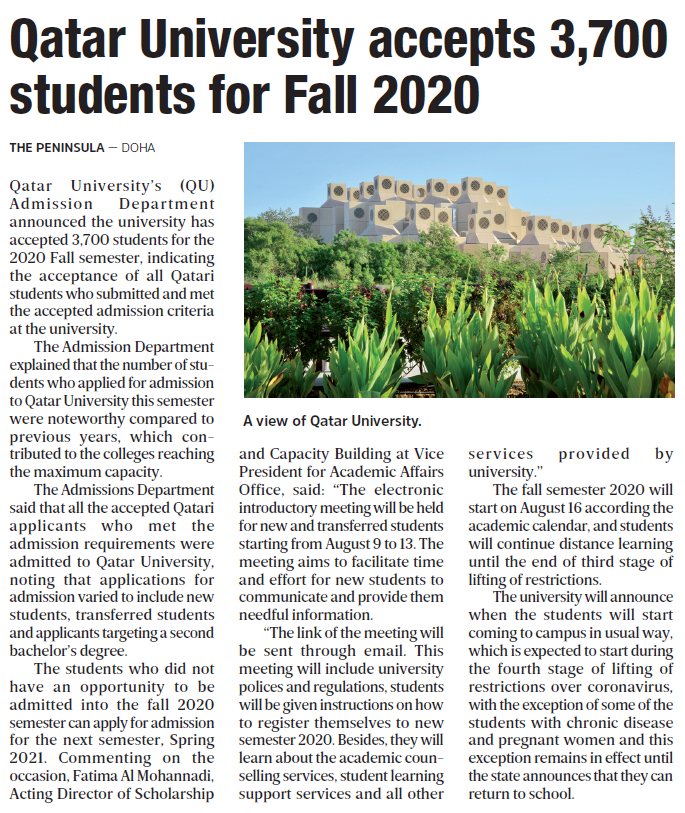 Qatar University accepts 3,700 students for Fall 2020

THE PENINSULA — DOHA

Qatar University's (QU) Admission Department announced the university has accepted 3,700 students for the 2020 Fall semester, indicating the acceptance of all Qatari students who submitted and met the accepted admission criteria at the university.

The Admission Department explained that the number of students who applied for admission to Qatar University this semester were noteworthy compared to previous years, which contributed to the colleges reaching the maximum capacity.

The Admissions Department said that all the accepted Qatari applicants who met the admission requirements were admitted to Qatar University, noting that applications for admission varied to include new students, transferred students and applicants targeting a second bachelor's degree.

The students who did not have an opportunity to be admitted into the fall 2020 semester can apply for admission for the next semester, Spring 2021. Commenting on the occasion, Fatima Al Mohannadi, Acting Director of Scholarship and Capacity Building at Vice President for Academic Affairs Office, said: "The electronic introductory meeting will be held for new and transferred students starting from August 9 to 13. The meeting aims to facilitate time and effort for new students to communicate and provide them needful information.

"The link of the meeting will be sent through email. This meeting will include university polices and regulations, students will be given instructions on how to register themselves to new semester 2020. Besides, they will learn about the academic counselling services, student learning support services and all other services provided by university."

The fall semester 2020 will start on August 16 according the academic calendar, and students will continue distance learning until the end of third stage of lifting of restrictions.

The university will announce when the students will start coming to campus in usual way, which is expected to start during the fourth stage of lifting of restrictions over coronavirus, with the exception of some of the students with chronic disease and pregnant women and this exception remains in effect until the state announces that they can return to school.

A view of Qatar University.